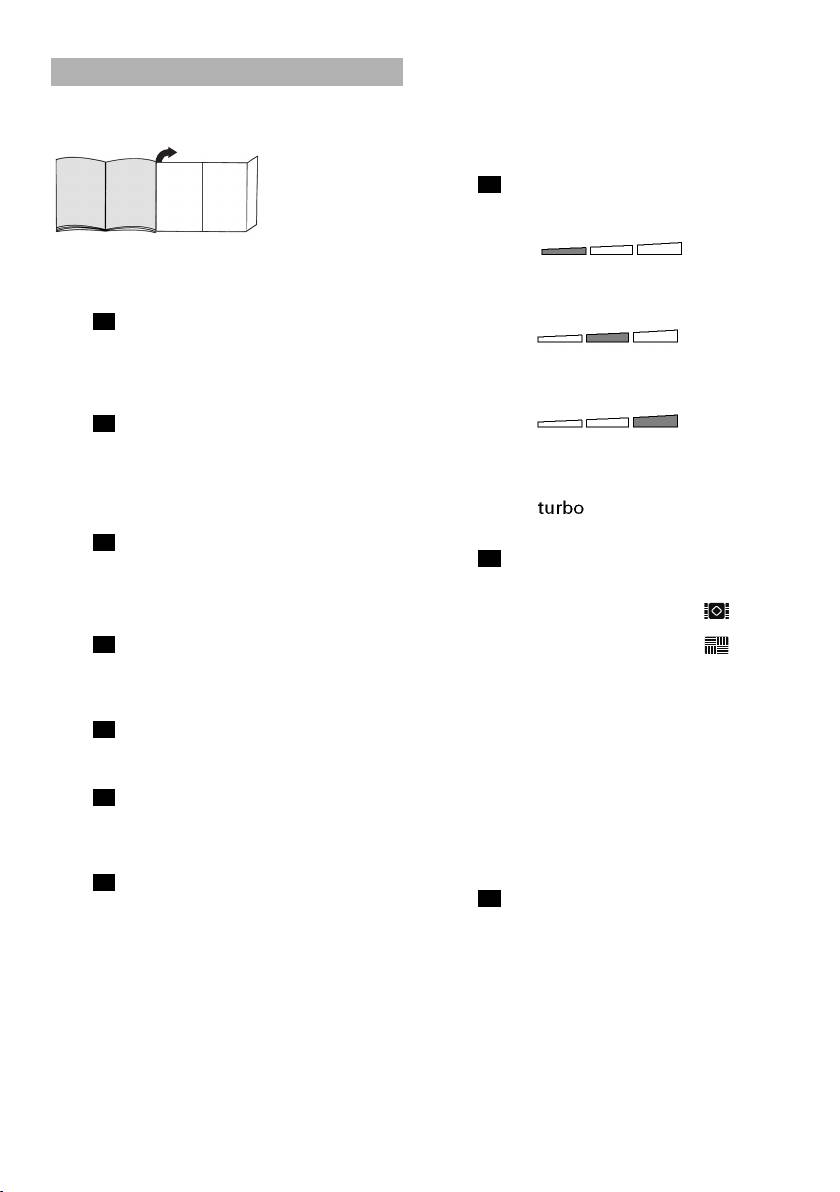 turbo